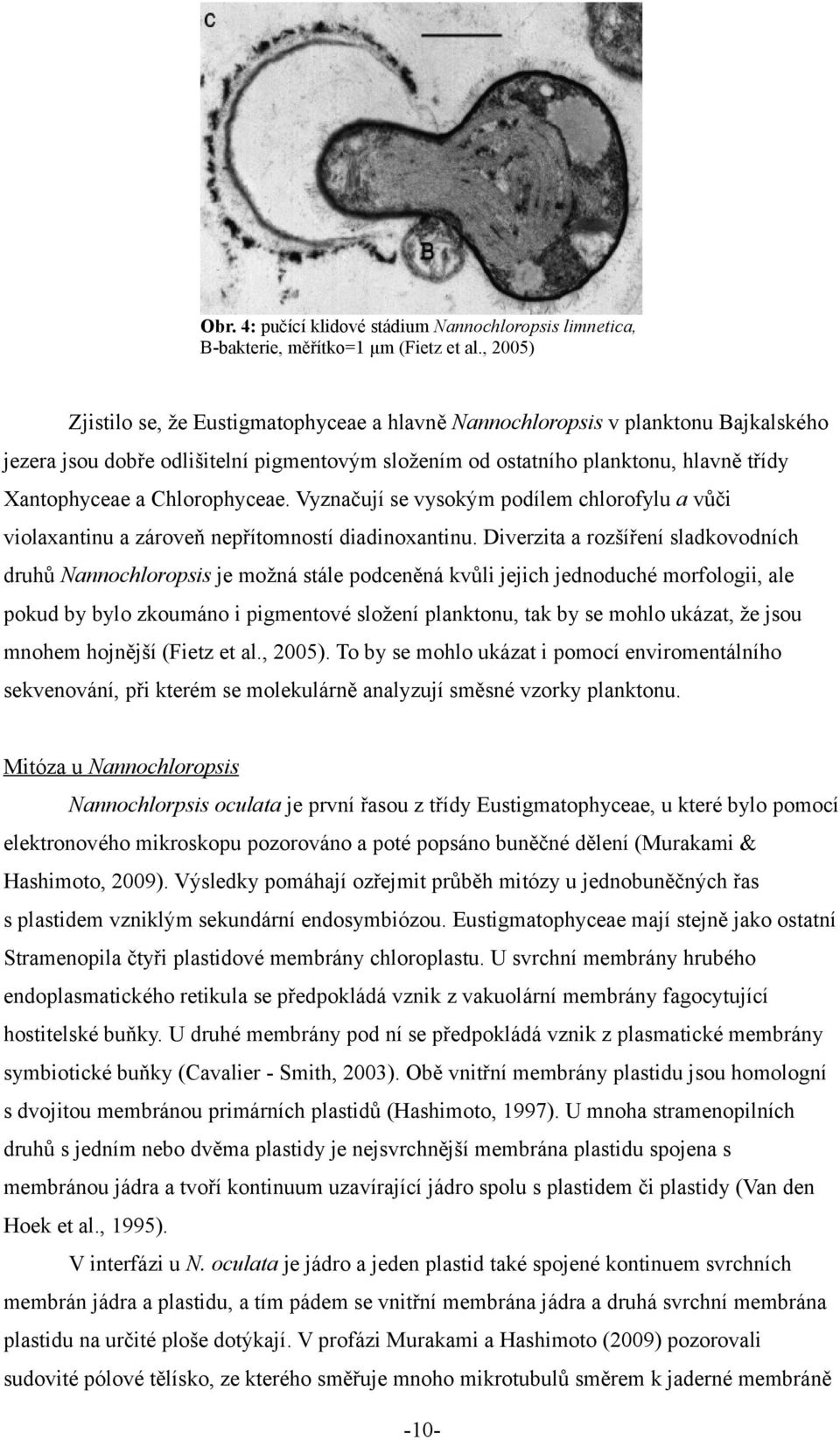 C

B

Obr. 4: pučící klidové stádium Nannochloropsis limnetica, B-bakterie, měřítko=1 μm (Fietz et al., 2005)

Zjistilo se, že Eustigmatophyceae a hlavně Nannochloropsis v planktonu Bajkalského jezera jsou dobře odlišitelní pigmentovým složením od ostatního planktonu, hlavně třídy Xantophyceae a Chlorophyceae. Vyznačují se vysokým podílem chlorofylu a vůči violaxantinu a zároveň nepřítomností diadinoxantinu. Diverzita a rozšíření sladkovodních druhů Nannochloropsis je možná stále podceněná kvůli jejich jednoduché morfologii, ale pokud by bylo zkoumáno i pigmentové složení planktonu, tak by se mohlo ukázat, že jsou mnohem hojnější (Fietz et al., 2005). To by se mohlo ukázat i pomocí enviromentálního sekvenování, při kterém se molekulárně analyzují směsné vzorky planktonu.

Mitóza u Nannochloropsis

Nannochlorpsis oculata je první řasou z třídy Eustigmatophyceae, u které bylo pomocí elektronového mikroskopu pozorováno a poté popsáno buněčné dělení (Murakami & Hashimoto, 2009). Výsledky pomáhají ozřejmit průběh mitózy u jednobuněčných řas s plastidem vzniklým sekundární endosymbiózou. Eustigmatophyceae mají stejně jako ostatní Stramenopila čtyři plastidové membrány chloroplastu. U svrchní membrány hrubého endoplasmatického retikula se předpokládá vznik z vakuolární membrány fagocytující hostitelské buňky. U druhé membrány pod ní se předpokládá vznik z plasmatické membrány symbiotické buňky (Cavalier - Smith, 2003). Obě vnitřní membrány plastidu jsou homologní s dvojitou membránou primárních plastidů (Hashimoto, 1997). U mnoha stramenopilních druhů s jedním nebo dvěma plastidy je nejsvrchnější membrána plastidu spojena s membránou jádra a tvoří kontinuum uzavírající jádro spolu s plastidem či plastidy (Van den Hoek et al., 1995).

V interfázi u N. oculata je jádro a jeden plastid také spojené kontinuem svrchních membrán jádra a plastidu, a tím pádem se vnitřní membrána jádra a druhá svrchní membrána plastidu na určité ploše dotýkají. V profázi Murakami a Hashimoto (2009) pozorovali sudovité pólové tělísko, ze kterého směřuje mnoho mikrotubulů směrem k jaderné membráně

-10-